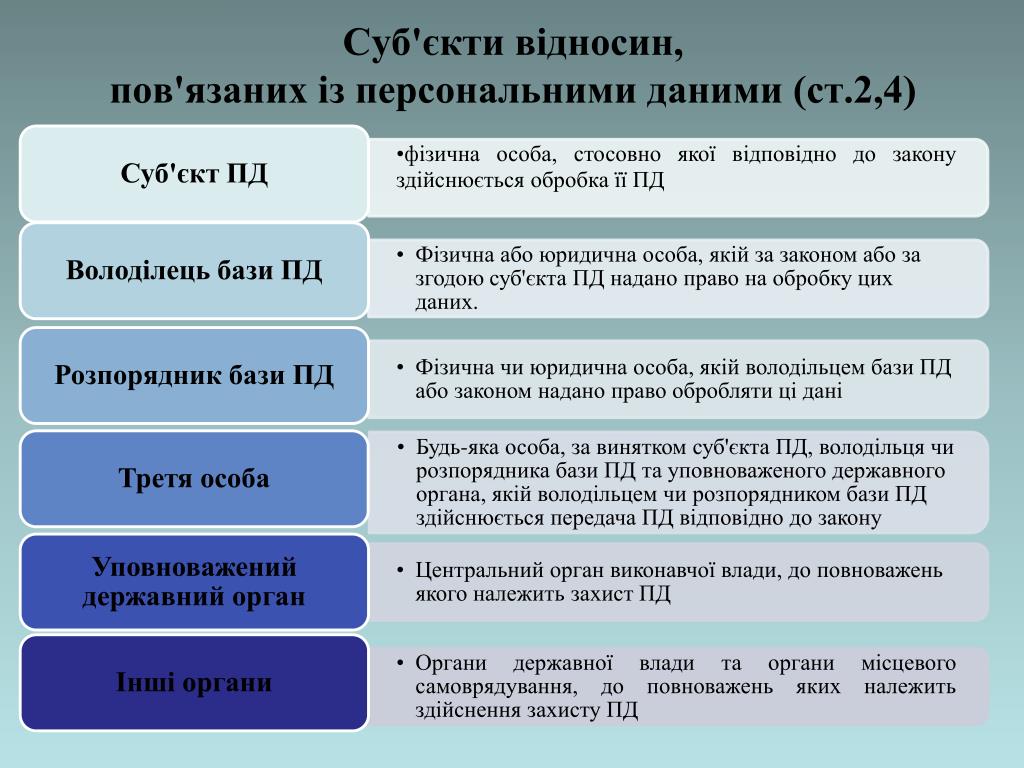 Суб'єкти відносин,
пов'язаних із персональними даними (ст.2,4)

Суб'єкт ПД

•фізична особа, стосовно якої відповідно до закону здійснюється обробка її ПД

Володілець бази ПД

• Фізична або юридична особа, якій за законом або за згодою суб'єкта ПД надано право на обробку цих даних.

Розпорядник бази ПД

• Фізична чи юридична особа, якій володільцем бази ПД або законом надано право обробляти ці дані

Третя особа

• Будь-яка особа, за винятком суб'єкта ПД, володільця чи розпорядника бази ПД та уповноваженого державного органа, якій володільцем чи розпорядником бази ПД здійснюється передача ПД відповідно до закону

Уповноважений державний орган

• Центральний орган виконавчої влади, до повноважень якого належить захист ПД

Інші органи

• Органи державної влади та органи місцевого самоврядування, до повноважень яких належить здійснення захисту ПД